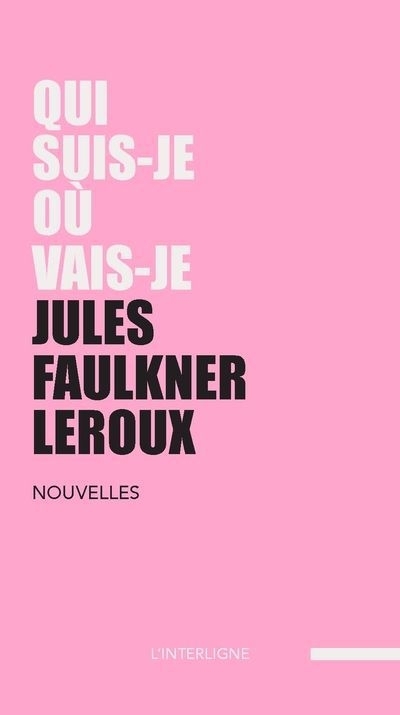 QUI
SUIS-JE
OÙ
VAIS-JE
JULES
FAULKNER
LEROUX

NOUVELLES

L'INTERLIGNE